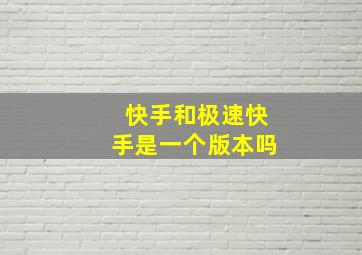 快手和极速快手是一个版本吗